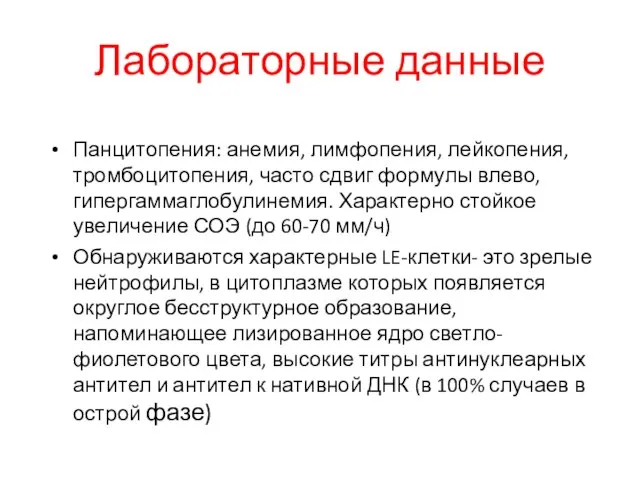 Лабораторные данные

• Панцитопения: анемия, лимфопения, лейкопения, тромбоцитопения, часто сдвиг формулы влево, гипергаммаглобулинемия. Характерно стойкое увеличение СОЭ (до 60-70 мм/ч)

• Обнаруживаются характерные LE-клетки- это зрелые нейтрофилы, в цитоплазме которых появляется округлое бесструктурное образование, напоминающее лизированное ядро светло-фиолетового цвета, высокие титры антинуклеарных антител и антител к нативной ДНК (в 100% случаев в острой фазе)